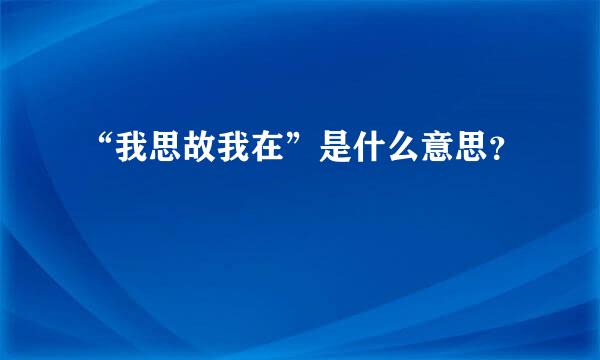 “我思故我在”是什么意思？